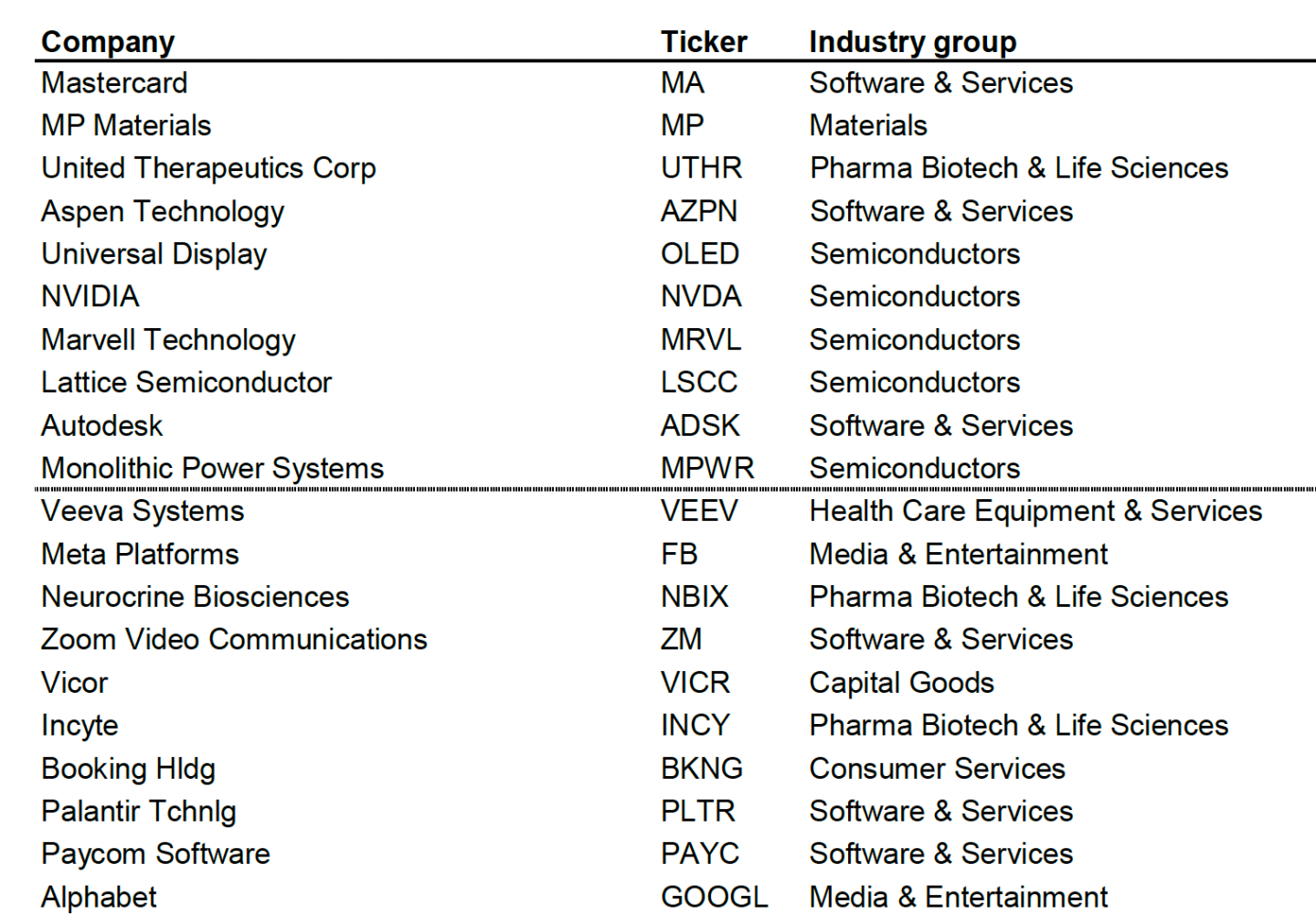 | Company | Ticker | Industry group |
|---|---|---|
| Mastercard | MA | Software & Services |
| MP Materials | MP | Materials |
| United Therapeutics Corp | UTHR | Pharma Biotech & Life Sciences |
| Aspen Technology | AZPN | Software & Services |
| Universal Display | OLED | Semiconductors |
| NVIDIA | NVDA | Semiconductors |
| Marvell Technology | MRVL | Semiconductors |
| Lattice Semiconductor | LSCC | Semiconductors |
| Autodesk | ADSK | Software & Services |
| Monolithic Power Systems | MPWR | Semiconductors |
| Veeva Systems | VEEV | Health Care Equipment & Services |
| Meta Platforms | FB | Media & Entertainment |
| Neurocrine Biosciences | NBIX | Pharma Biotech & Life Sciences |
| Zoom Video Communications | ZM | Software & Services |
| Vicor | VICR | Capital Goods |
| Incyte | INCY | Pharma Biotech & Life Sciences |
| Booking Hldg | BKNG | Consumer Services |
| Palantir Tchnlg | PLTR | Software & Services |
| Paycom Software | PAYC | Software & Services |
| Alphabet | GOOGL | Media & Entertainment |